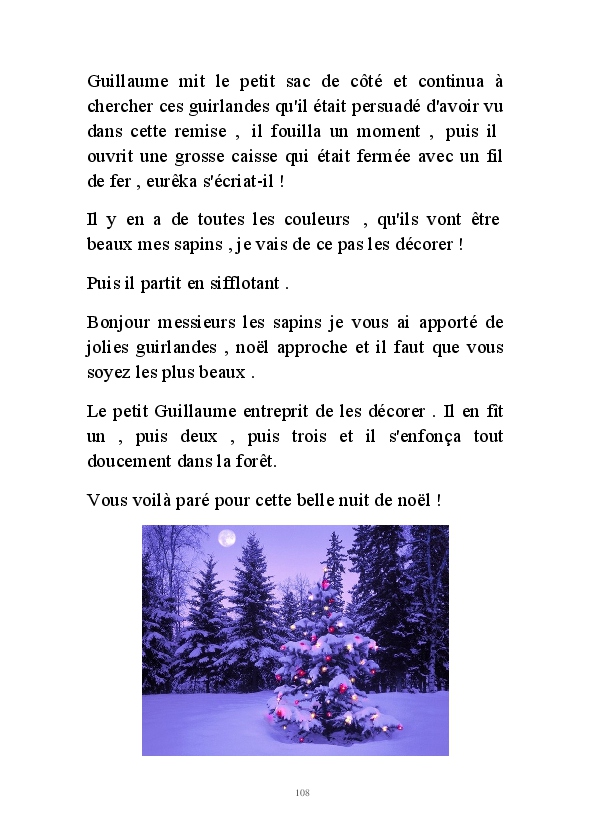 Guillaume mit le petit sac de côté et continua à chercher ces guirlandes qu'il était persuadé d'avoir vu dans cette remise , il fouilla un moment , puis il ouvrit une grosse caisse qui était fermée avec un fil de fer , eurêka s'écriat-il !

Il y en a de toutes les couleurs , qu'ils vont être beaux mes sapins , je vais de ce pas les décorer !

Puis il partit en sifflotant .

Bonjour messieurs les sapins je vous ai apporté de jolies guirlandes , noël approche et il faut que vous soyez les plus beaux .

Le petit Guillaume entreprit de les décorer . Il en fit un , puis deux , puis trois et il s'enfonça tout doucement dans la forêt.

Vous voilà paré pour cette belle nuit de noël !

108